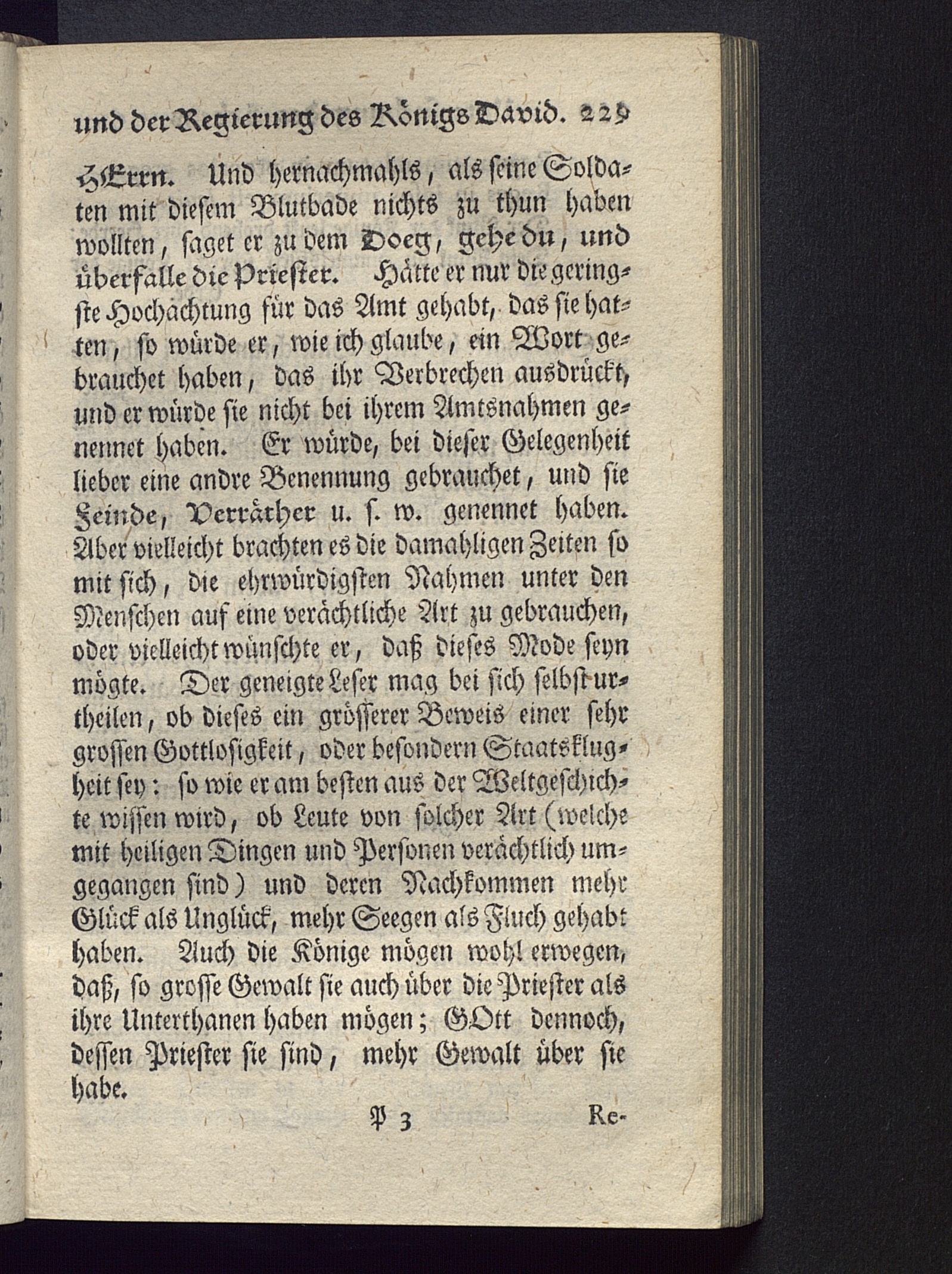 und der Regierung des Königs David. 229

HErrn. Und hernachmahls, als seine Soldaten mit diesem Blutbade nichts zu thun haben wollten, saget er zu dem Doeg, gehe du, und überfalle die Priester. Hätte er nur die geringste Hochachtung für das Amt gehabt, das sie hatten, so würde er, wie ich glaube, ein Wort gebrauchet haben, das ihr Verbrechen ausdrückt, und er würde sie nicht bei ihrem Amtsnahmen genennet haben. Er würde, bei dieser Gelegenheit lieber eine andre Benennung gebrauchet, und sie Feinde, Verräther u. s. w. genennet haben. Aber vielleicht brachten es die damahligen Zeiten so mit sich, die ehrwürdigsten Nahmen unter den Menschen auf eine verächtliche Art zu gebrauchen, oder vielleicht wünschte er, daß dieses Mode seyn mögte. Der geneigte Leser mag bei sich selbst urtheilen, ob dieses ein grösserer Beweis einer sehr grossen Gottlosigkeit, oder besondern Staatsklugheit sey: so wie er am besten aus der Weltgeschichte wissen wird, ob Leute von solcher Art (welche mit heiligen Dingen und Personen verächtlich umgegangen sind) und deren Nachkommen mehr Glück als Unglück, mehr Seegen als Fluch gehabt haben. Auch die Könige mögen wohl erwegen, daß, so grosse Gewalt sie auch über die Priester als ihre Unterthanen haben mögen; GOtt dennoch, dessen Priester sie sind, mehr Gewalt über sie habe.

P 3 Re-